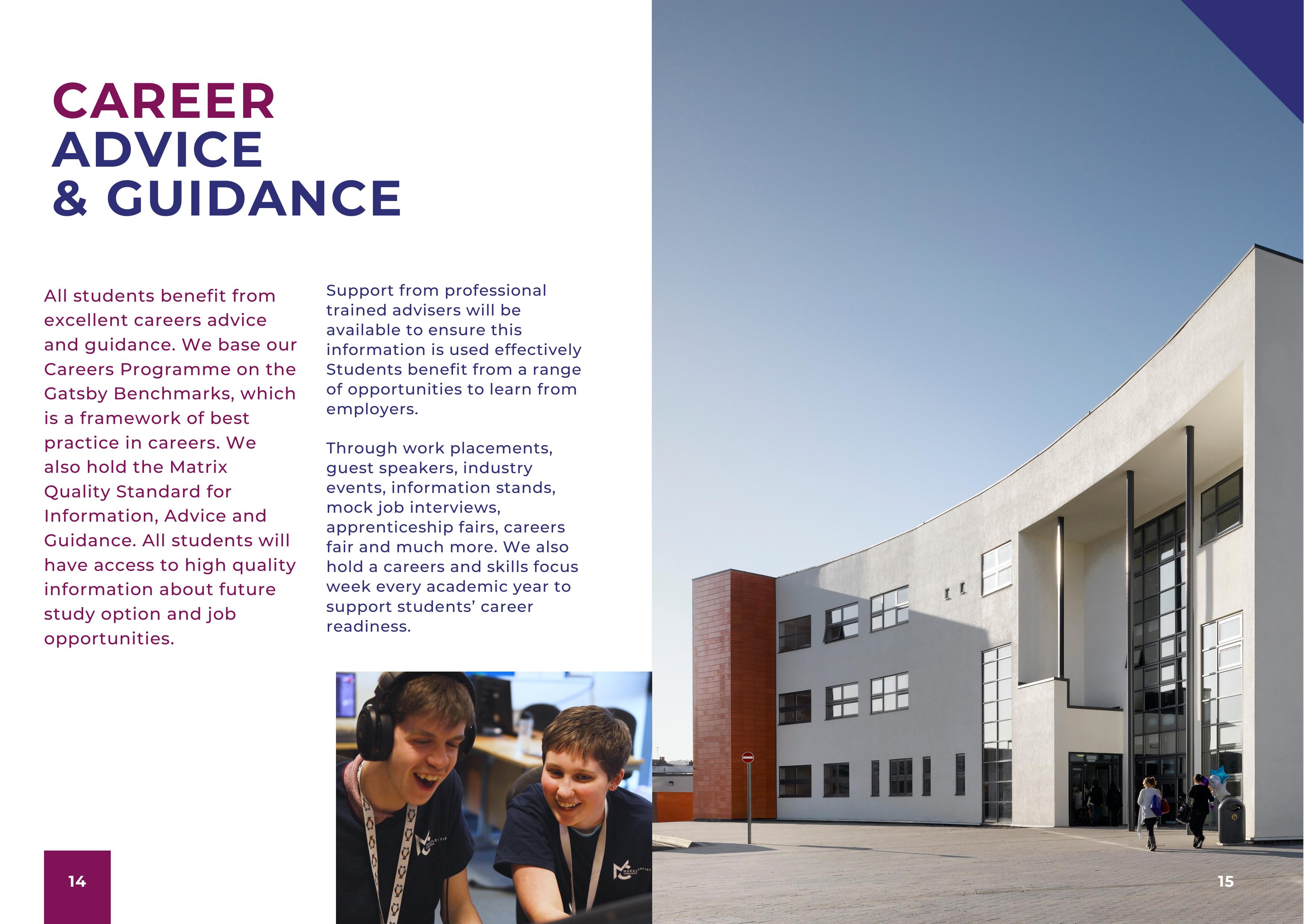 CAREER
ADVICE
& GUIDANCE

All students benefit from excellent careers advice and guidance. We base our Careers Programme on the Gatsby Benchmarks, which is a framework of best practice in careers. We also hold the Matrix Quality Standard for Information, Advice and Guidance. All students will have access to high quality information about future study option and job opportunities.

Support from professional trained advisers will be available to ensure this information is used effectively Students benefit from a range of opportunities to learn from employers.

Through work placements, guest speakers, industry events, information stands, mock job interviews, apprenticeship fairs, careers fair and much more. We also hold a careers and skills focus week every academic year to support students' career readiness.

14

15